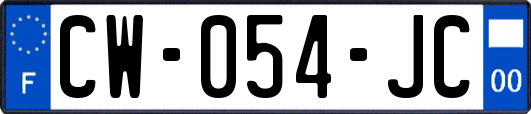 F
CW-054-JC
00